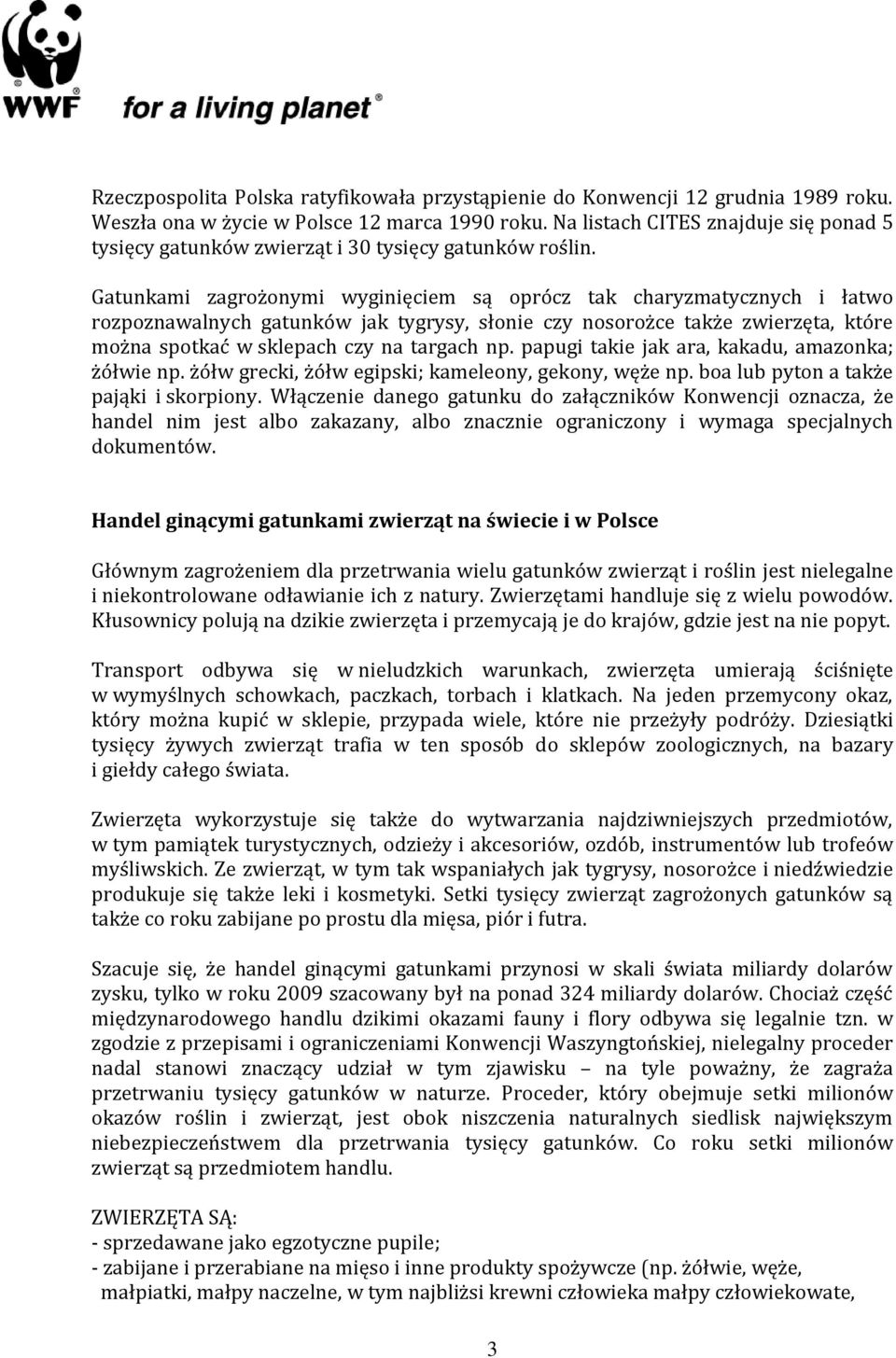 WWF for a living planet®

Rzeczpospolita Polska ratyfikowała przystąpienie do Konwencji 12 grudnia 1989 roku. Weszła ona w życie w Polsce 12 marca 1990 roku. Na listach CITES znajduje się ponad 5 tysięcy gatunków zwierząt i 30 tysięcy gatunków roślin.

Gatunkami zagrożonymi wyginięciem są oprócz tak charyzmatycznych i łatwo rozpoznawalnych gatunków jak tygrysy, słonie czy nosorożce także zwierzęta, które można spotkać w sklepach czy na targach np. papugi takie jak ara, kakadu, amazonka; żółwie np. żółw grecki, żółw egipski; kameleony, gekony, węże np. boa lub pyton a także pająki i skorpiony. Włączenie danego gatunku do załączników Konwencji oznacza, że handel nim jest albo zakazany, albo znacznie ograniczony i wymaga specjalnych dokumentów.

Handel ginącymi gatunkami zwierząt na świecie i w Polsce

Głównym zagrożeniem dla przetrwania wielu gatunków zwierząt i roślin jest nielegalne i niekontrolowane odławianie ich z natury. Zwierzętami handluje się z wielu powodów. Kłusownicy polują na dzikie zwierzęta i przemycają je do krajów, gdzie jest na nie popyt.

Transport odbywa się w nieludzkich warunkach, zwierzęta umierają ściśnięte w wymyślnych schowkach, paczkach, torbach i klatkach. Na jeden przemycony okaz, który można kupić w sklepie, przypada wiele, które nie przeżyły podróży. Dziesiątki tysięcy żywych zwierząt trafia w ten sposób do sklepów zoologicznych, na bazary i giełdy całego świata.

Zwierzęta wykorzystuje się także do wytwarzania najdziwniejszych przedmiotów, w tym pamiątek turystycznych, odzieży i akcesoriów, ozdób, instrumentów lub trofeów myśliwskich. Ze zwierząt, w tym tak wspaniałych jak tygrysy, nosorożce i niedźwiedzie produkuje się także leki i kosmetyki. Setki tysięcy zwierząt zagrożonych gatunków są także co roku zabijane po prostu dla mięsa, piór i futra.

Szacuje się, że handel ginącymi gatunkami przynosi w skali świata miliardy dolarów zysku, tylko w roku 2009 szacowany był na ponad 324 miliardy dolarów. Chociaż część międzynarodowego handlu dzikimi okazami fauny i flory odbywa się legalnie tzn. w zgodzie z przepisami i ograniczeniami Konwencji Waszyngtońskiej, nielegalny proceder nadal stanowi znaczący udział w tym zjawisku – na tyle poważny, że zagraża przetrwaniu tysięcy gatunków w naturze. Proceder, który obejmuje setki milionów okazów roślin i zwierząt, jest obok niszczenia naturalnych siedlisk największym niebezpieczeństwem dla przetrwania tysięcy gatunków. Co roku setki milionów zwierząt są przedmiotem handlu.

ZWIERZĘTA SĄ:
- sprzedawane jako egzotyczne pupile;
- zabijane i przerabiane na mięso i inne produkty spożywcze (np. żółwie, węże, małpiatki, małpy naczelne, w tym najbliżsi krewni człowieka małpy człowiekowate,

3